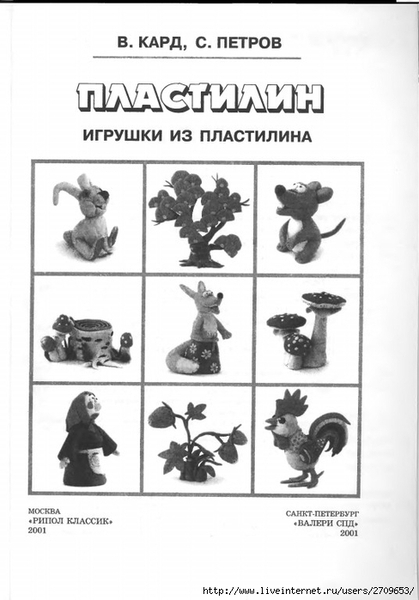 В. КАРД, С. ПЕТРОВ

ПЛАСТИЛИН

ИГРУШКИ ИЗ ПЛАСТИЛИНА

МОСКВА
«РИПОЛ КЛАССИК»
2001

САНКТ-ПЕТЕРБУРГ
«ВАЛЕРИ СПД»
2001

http://www.liveinternet.ru/users/2709653/